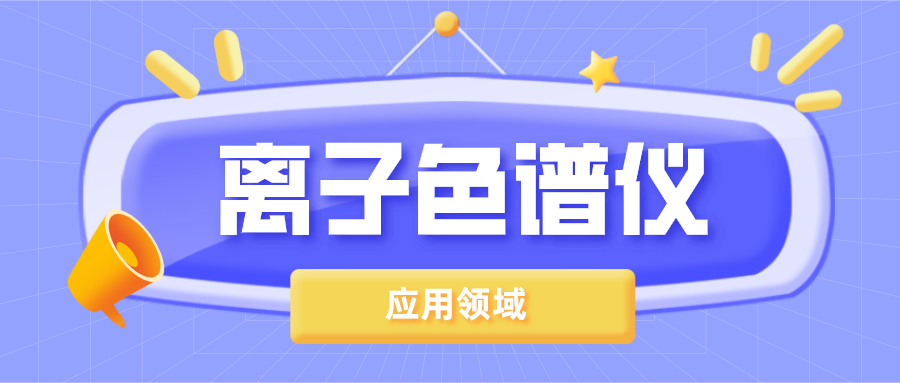 离子色谱仪

应用领域